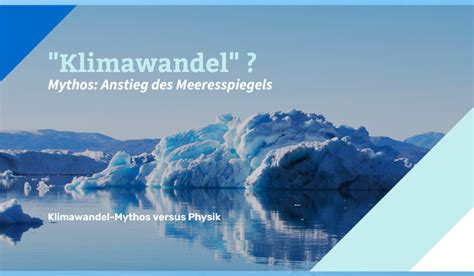 "Klimawandel" ?
Mythos: Anstieg des Meeresspiegels

Klimawandel-Mythos versus Physik